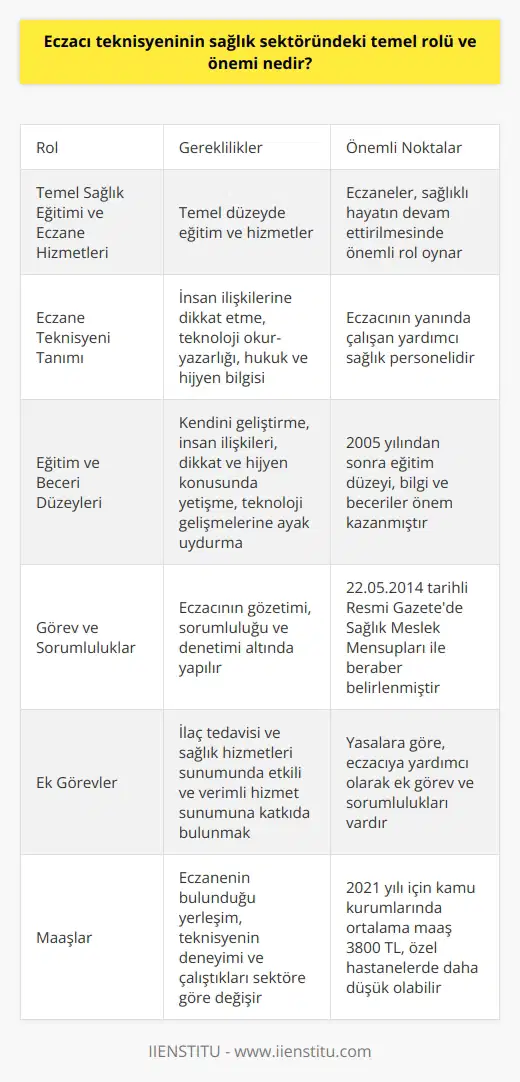 Eczacı teknisyeninin sağlık sektöründeki temel rolü ve önemi nedir?

| Rol | Gereklilikler | Önemli Noktalar |
|---|---|---|
| Temel Sağlık Eğitimi ve Eczane Hizmetleri | Temel düzeyde eğitim ve hizmetler | Eczaneler, sağlıklı hayatın devam ettirilmesinde önemli rol oynar |
| Eczane Teknisyeni Tanımı | İnsan ilişkilerine dikkat etme, teknoloji okur-yazarlığı, hukuk ve hijyen bilgisi | Eczacının yanında çalışan yardımcı sağlık personelidir |
| Eğitim ve Beceri Düzeyleri | Kendini geliştirme, insan ilişkileri, dikkat ve hijyen konusunda yetişme, teknoloji gelişmelerine ayak uydurma | 2005 yılından sonra eğitim düzeyi, bilgi ve beceriler önem kazanmıştır |
| Görev ve Sorumluluklar | Eczacının gözetimi, sorumluluğu ve denetimi altında yapılır | 22.05.2014 tarihli Resmi Gazete'de Sağlık Meslek Mensupları ile beraber belirlenmiştir |
| Ek Görevler | İlaç tedavisi ve sağlık hizmetleri sunumunda etkili ve verimli hizmet sunumuna katkıda bulunmak | Yasalara göre, eczacıya yardımcı olarak ek görev ve sorumlulukları vardır |
| Maaşlar | Eczanenin bulunduğu yerleşim, teknisyenin deneyimi ve çalıştıkları sektöre göre değişir | 2021 yılı için kamu kurumlarında ortalama maaş 3800 TL, özel hastanelerde daha düşük olabilir |

IIENSTITU - www.iienstitu.com